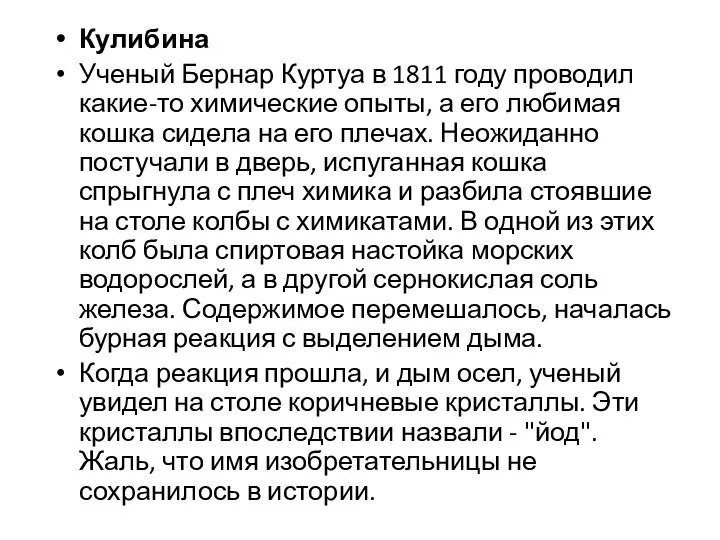 • **Кулибина**

• Ученый Бернар Куртуа в 1811 году проводил какие-то химические опыты, а его любимая кошка сидела на его плечах. Неожиданно постучали в дверь, испуганная кошка спрыгнула с плеч химика и разбила стоявшие на столе колбы с химикатами. В одной из этих колб была спиртовая настойка морских водорослей, а в другой сернокислая соль железа. Содержимое перемешалось, началась бурная реакция с выделением дыма.

• Когда реакция прошла, и дым осел, ученый увидел на столе коричневые кристаллы. Эти кристаллы впоследствии назвали - "йод". Жаль, что имя изобретательницы не сохранилось в истории.